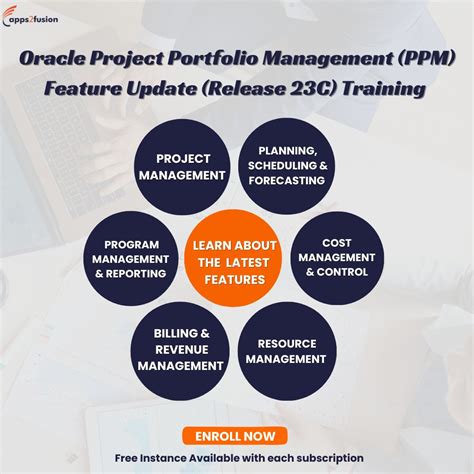 apps2fusion

Oracle Project Portfolio Management (PPM) Feature Update (Release 23C) Training

PROJECT MANAGEMENT

PLANNING, SCHEDULING & FORECASTING

PROGRAM MANAGEMENT & REPORTING

LEARN ABOUT THE LATEST FEATURES

COST MANAGEMENT & CONTROL

BILLING & REVENUE MANAGEMENT

RESOURCE MANAGEMENT

ENROLL NOW

Free Instance Available with each subscription